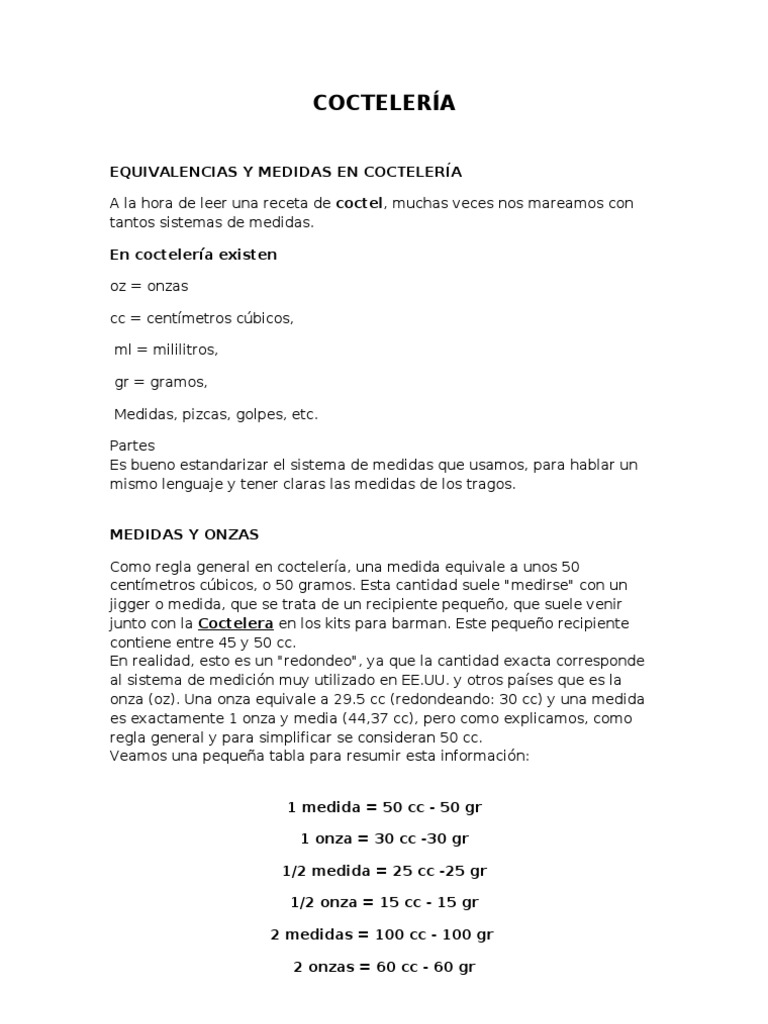 COCTELERÍA

EQUIVALENCIAS Y MEDIDAS EN COCTELERÍA

A la hora de leer una receta de coctel, muchas veces nos mareamos con tantos sistemas de medidas.

En coctelería existen

oz = onzas

cc = centímetros cúbicos,

ml = mililitros,

gr = gramos,

Medidas, pizcas, golpes, etc.

Partes
Es bueno estandarizar el sistema de medidas que usamos, para hablar un mismo lenguaje y tener claras las medidas de los tragos.

MEDIDAS Y ONZAS

Como regla general en coctelería, una medida equivale a unos 50 centímetros cúbicos, o 50 gramos. Esta cantidad suele "medirse" con un jigger o medida, que se trata de un recipiente pequeño, que suele venir junto con la Coctelera en los kits para barman. Este pequeño recipiente contiene entre 45 y 50 cc.
En realidad, esto es un "redondeo", ya que la cantidad exacta corresponde al sistema de medición muy utilizado en EE.UU. y otros países que es la onza (oz). Una onza equivale a 29.5 cc (redondeando: 30 cc) y una medida es exactamente 1 onza y media (44,37 cc), pero como explicamos, como regla general y para simplificar se consideran 50 cc.
Veamos una pequeña tabla para resumir esta información:

1 medida = 50 cc - 50 gr

1 onza = 30 cc -30 gr

1/2 medida = 25 cc -25 gr

1/2 onza = 15 cc - 15 gr

2 medidas = 100 cc - 100 gr

2 onzas = 60 cc - 60 gr